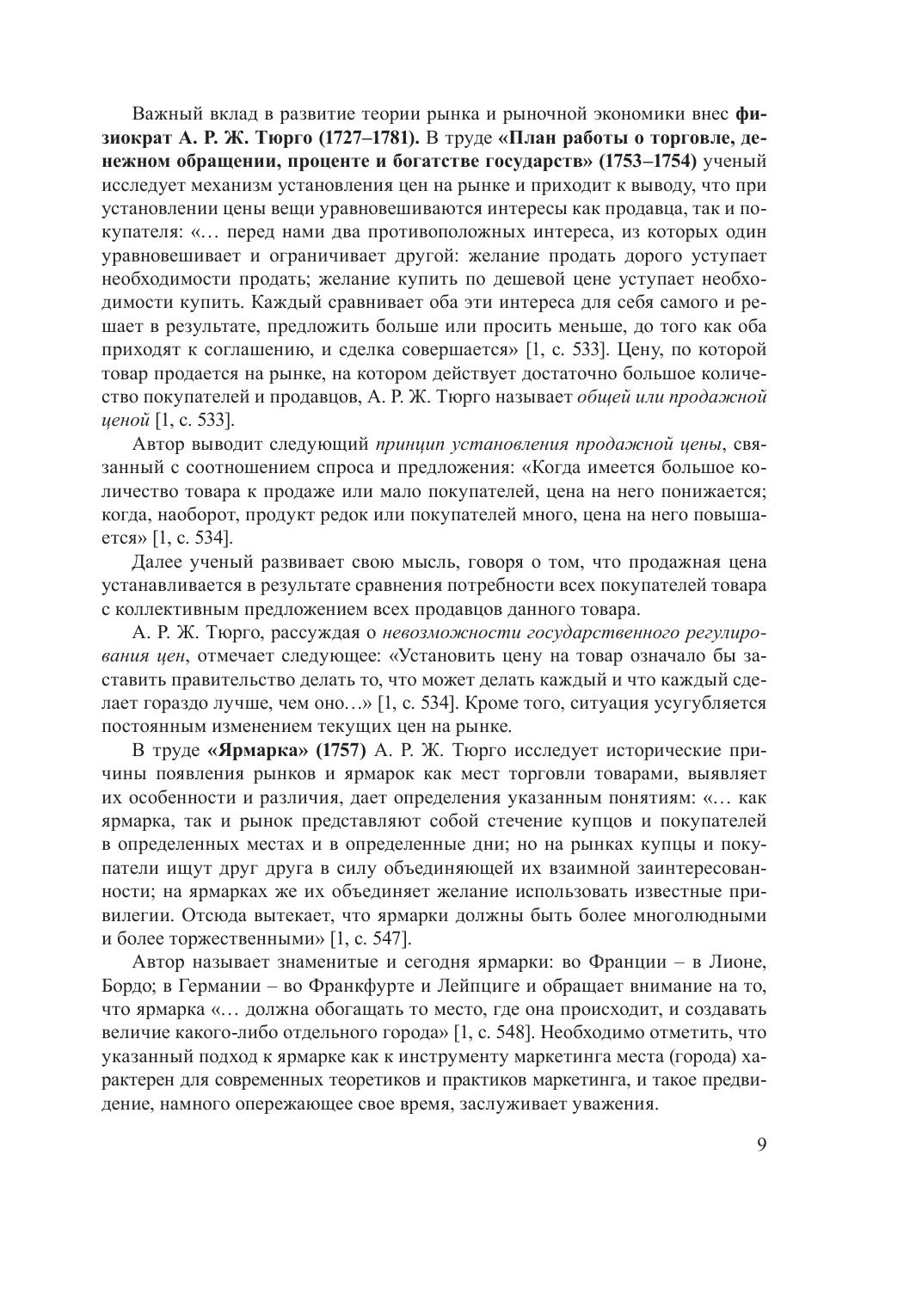 Важный вклад в развитие теории рынка и рыночной экономики внес физиократ А. Р. Ж. Тюрго (1727–1781). В труде «План работы о торговле, денежном обращении, проценте и богатстве государств» (1753–1754) ученый исследует механизм установления цен на рынке и приходит к выводу, что при установлении цены вещи уравновешиваются интересы как продавца, так и покупателя: «… перед нами два противоположных интереса, из которых один уравновешивает и ограничивает другой: желание продать дорого уступает необходимости продать; желание купить по дешевой цене уступает необходимости купить. Каждый сравнивает оба эти интереса для себя самого и решает в результате, предложить больше или просить меньше, до того как оба приходят к соглашению, и сделка совершается» [1, с. 533]. Цену, по которой товар продается на рынке, на котором действует достаточно большое количество покупателей и продавцов, А. Р. Ж. Тюрго называет общей или продажной ценой [1, с. 533].

Автор выводит следующий принцип установления продажной цены, связанный с соотношением спроса и предложения: «Когда имеется большое количество товара к продаже или мало покупателей, цена на него понижается; когда, наоборот, продукт редок или покупателей много, цена на него повышается» [1, с. 534].

Далее ученый развивает свою мысль, говоря о том, что продажная цена устанавливается в результате сравнения потребности всех покупателей товара с коллективным предложением всех продавцов данного товара.

А. Р. Ж. Тюрго, рассуждая о невозможности государственного регулирования цен, отмечает следующее: «Установить цену на товар означало бы заставить правительство делать то, что может делать каждый и что каждый сделает гораздо лучше, чем оно…» [1, с. 534]. Кроме того, ситуация усугубляется постоянным изменением текущих цен на рынке.

В труде «Ярмарка» (1757) А. Р. Ж. Тюрго исследует исторические причины появления рынков и ярмарок как мест торговли товарами, выявляет их особенности и различия, дает определения указанным понятиям: «… как ярмарка, так и рынок представляют собой стечение купцов и покупателей в определенных местах и в определенные дни; но на рынках купцы и покупатели ищут друг друга в силу объединяющей их взаимной заинтересованности; на ярмарках же их объединяет желание использовать известные привилегии. Отсюда вытекает, что ярмарки должны быть более многолюдными и более торжественными» [1, с. 547].

Автор называет знаменитые и сегодня ярмарки: во Франции – в Лионе, Бордо; в Германии – во Франкфурте и Лейпциге и обращает внимание на то, что ярмарка «… должна обогащать то место, где она происходит, и создавать величие какого-либо отдельного города» [1, с. 548]. Необходимо отметить, что указанный подход к ярмарке как к инструменту маркетинга места (города) характерен для современных теоретиков и практиков маркетинга, и такое предвидение, намного опережающее свое время, заслуживает уважения.

9